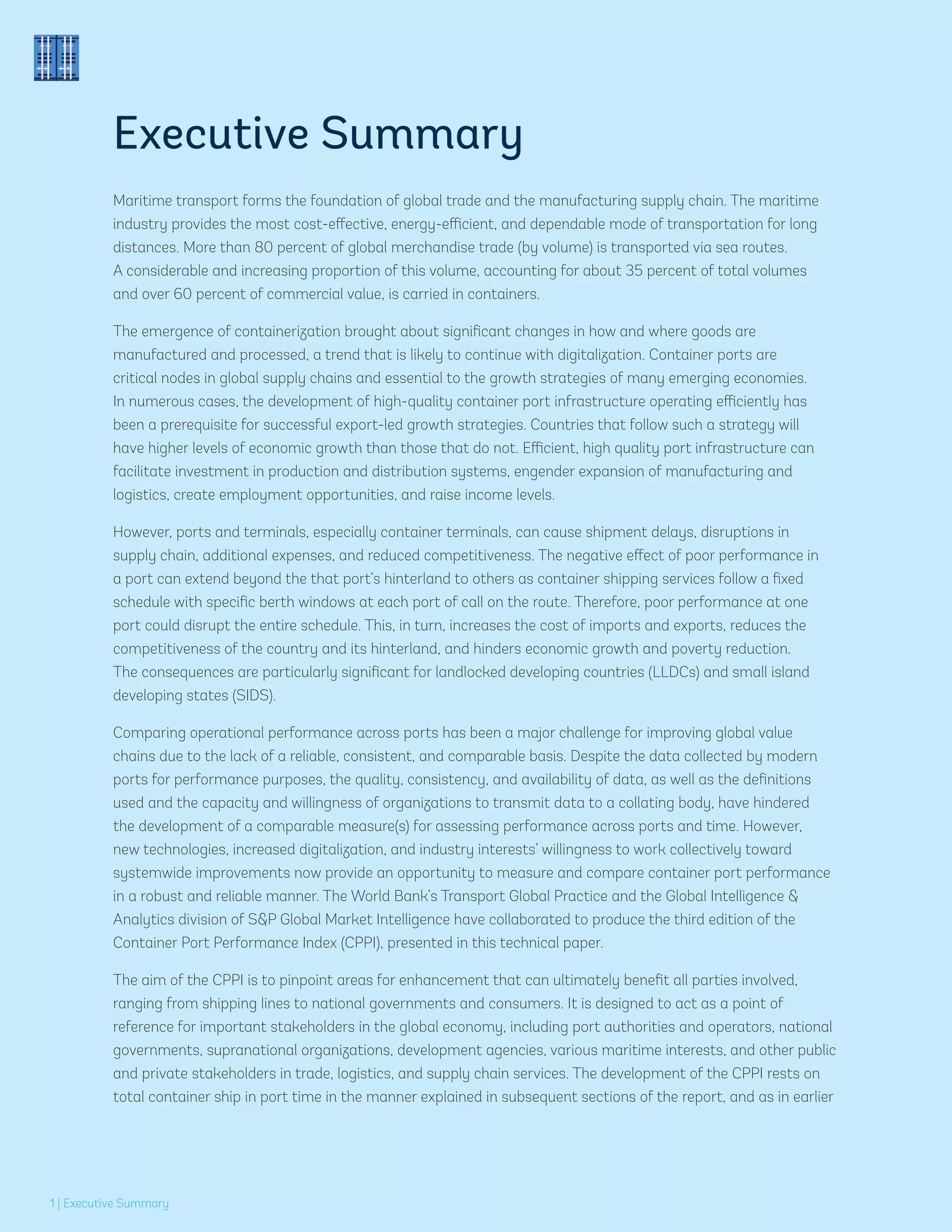 Executive Summary

Maritime transport forms the foundation of global trade and the manufacturing supply chain. The maritime industry provides the most cost-effective, energy-efficient, and dependable mode of transportation for long distances. More than 80 percent of global merchandise trade (by volume) is transported via sea routes. A considerable and increasing proportion of this volume, accounting for about 35 percent of total volumes and over 60 percent of commercial value, is carried in containers.

The emergence of containerization brought about significant changes in how and where goods are manufactured and processed, a trend that is likely to continue with digitalization. Container ports are critical nodes in global supply chains and essential to the growth strategies of many emerging economies. In numerous cases, the development of high-quality container port infrastructure operating efficiently has been a prerequisite for successful export-led growth strategies. Countries that follow such a strategy will have higher levels of economic growth than those that do not. Efficient, high quality port infrastructure can facilitate investment in production and distribution systems, engender expansion of manufacturing and logistics, create employment opportunities, and raise income levels.

However, ports and terminals, especially container terminals, can cause shipment delays, disruptions in supply chain, additional expenses, and reduced competitiveness. The negative effect of poor performance in a port can extend beyond the that port's hinterland to others as container shipping services follow a fixed schedule with specific berth windows at each port of call on the route. Therefore, poor performance at one port could disrupt the entire schedule. This, in turn, increases the cost of imports and exports, reduces the competitiveness of the country and its hinterland, and hinders economic growth and poverty reduction. The consequences are particularly significant for landlocked developing countries (LLDCs) and small island developing states (SIDS).

Comparing operational performance across ports has been a major challenge for improving global value chains due to the lack of a reliable, consistent, and comparable basis. Despite the data collected by modern ports for performance purposes, the quality, consistency, and availability of data, as well as the definitions used and the capacity and willingness of organizations to transmit data to a collating body, have hindered the development of a comparable measure(s) for assessing performance across ports and time. However, new technologies, increased digitalization, and industry interests' willingness to work collectively toward systemwide improvements now provide an opportunity to measure and compare container port performance in a robust and reliable manner. The World Bank's Transport Global Practice and the Global Intelligence & Analytics division of S&P Global Market Intelligence have collaborated to produce the third edition of the Container Port Performance Index (CPPI), presented in this technical paper.

The aim of the CPPI is to pinpoint areas for enhancement that can ultimately benefit all parties involved, ranging from shipping lines to national governments and consumers. It is designed to act as a point of reference for important stakeholders in the global economy, including port authorities and operators, national governments, supranational organizations, development agencies, various maritime interests, and other public and private stakeholders in trade, logistics, and supply chain services. The development of the CPPI rests on total container ship in port time in the manner explained in subsequent sections of the report, and as in earlier

1 | Executive Summary